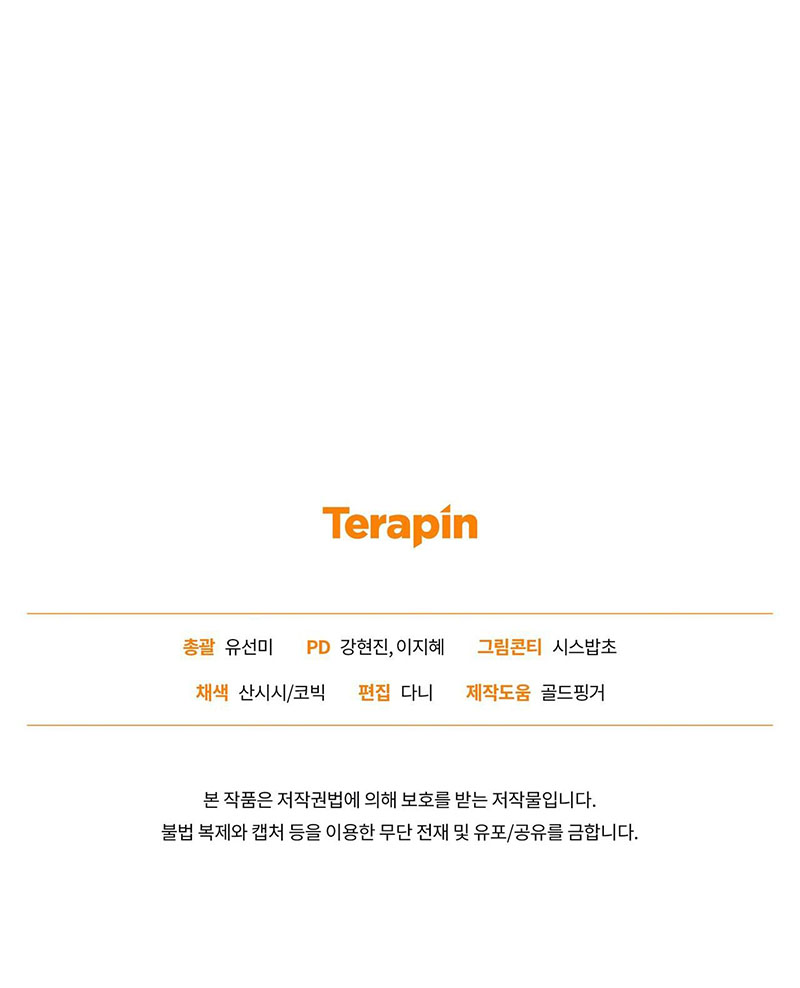 Terapin

총괄 유선미 PD 강현진, 이지혜 그림콘티 시스밥초

채색 산시시/코빅 편집 다니 제작도움 골드핑거

본 작품은 저작권법에 의해 보호를 받는 저작물입니다.
불법 복제와 캡처 등을 이용한 무단 전재 및 유포/공유를 금합니다.